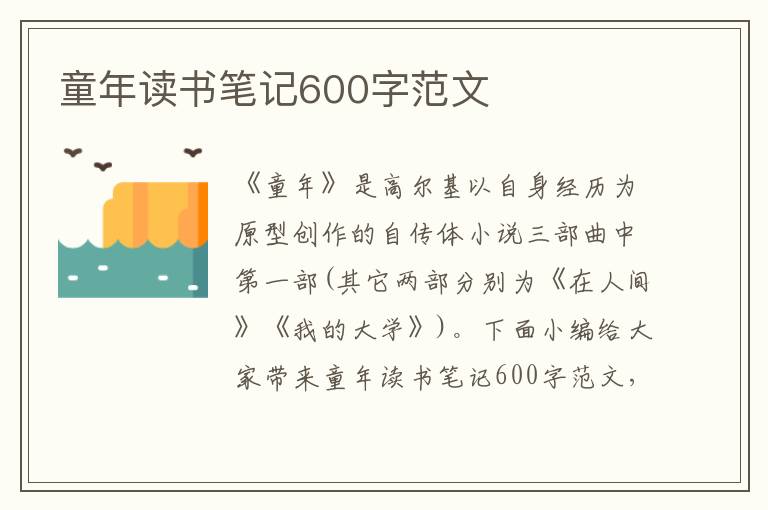 童年读书笔记600字范文

《童年》是高尔基以自身经历为原型创作的自传体小说三部曲中第一部(其它两部分别为《在人间》《我的大学》)。下面小编给大家带来童年读书笔记600字范文,